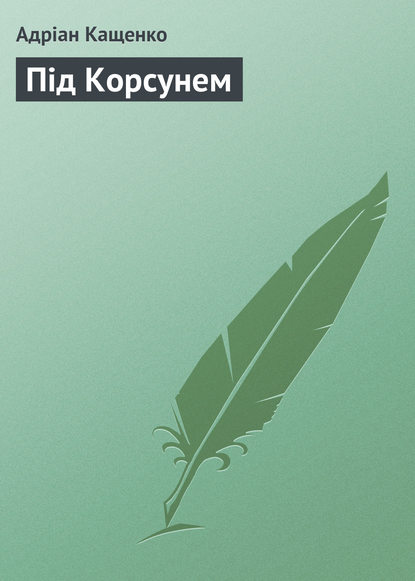 Адріан Кащенко

Під Корсунем